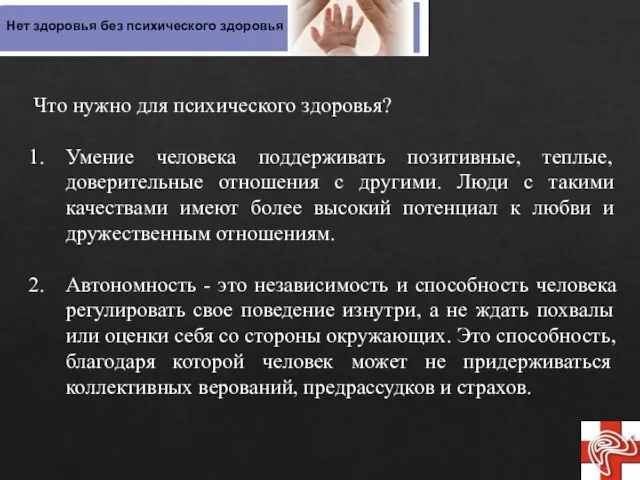 Нет здоровья без психического здоровья

Что нужно для психического здоровья?

1. Умение человека поддерживать позитивные, теплые, доверительные отношения с другими. Люди с такими качествами имеют более высокий потенциал к любви и дружественным отношениям.

2. Автономность - это независимость и способность человека регулировать свое поведение изнутри, а не ждать похвалы или оценки себя со стороны окружающих. Это способность, благодаря которой человек может не придерживаться коллективных верований, предрассудков и страхов.